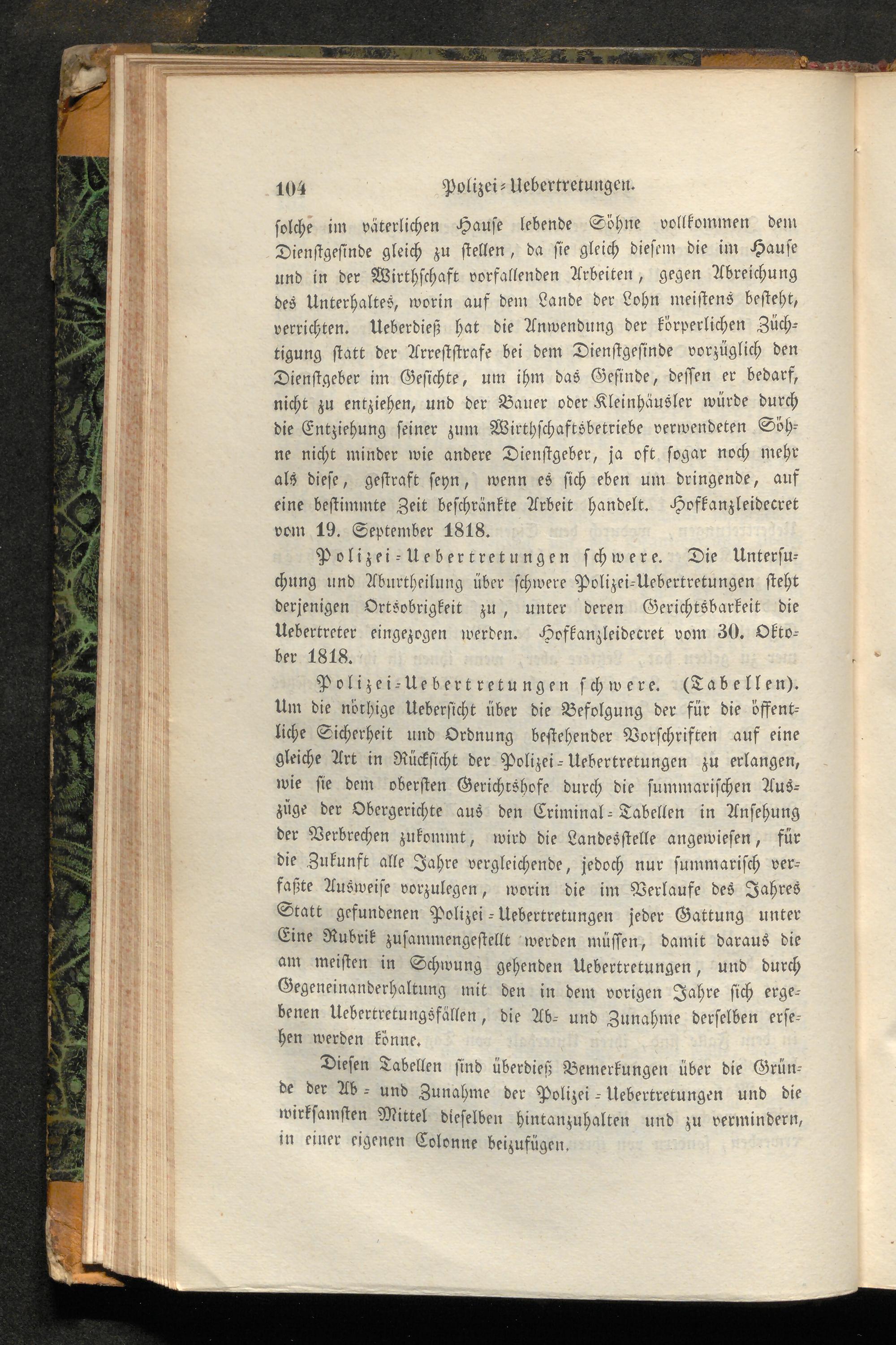 104 Polizei-Uebertretungen.

solche im väterlichen Hause lebende Söhne vollkommen dem Dienstgesinde gleich zu stellen, da sie gleich diesem die im Hause und in der Wirthschaft vorfallenden Arbeiten, gegen Abreichung des Unterhaltes, worin auf dem Lande der Lohn meistens besteht, verrichten. Ueberdieß hat die Anwendung der körperlichen Züchtigung statt der Arreststrafe bei dem Dienstgesinde vorzüglich den Dienstgeber im Gesichte, um ihm das Gesinde, dessen er bedarf, nicht zu entziehen, und der Bauer oder Kleinhäusler würde durch die Entziehung seiner zum Wirthschaftsbetriebe verwendeten Söhne nicht minder wie andere Dienstgeber, ja oft sogar noch mehr als diese, gestraft seyn, wenn es sich eben um dringende, auf eine bestimmte Zeit beschränkte Arbeit handelt. Hofkanzleidecret vom 19. September 1818.

Polizei-Uebertretungen schwere. Die Untersuchung und Aburtheilung über schwere Polizei-Uebertretungen steht derjenigen Ortsobrigkeit zu, unter deren Gerichtsbarkeit die Uebertreter eingezogen werden. Hofkanzleidecret vom 30. Oktober 1818.

Polizei-Uebertretungen schwere. (Tabellen). Um die nöthige Uebersicht über die Befolgung der für die öffentliche Sicherheit und Ordnung bestehender Vorschriften auf eine gleiche Art in Rücksicht der Polizei-Uebertretungen zu erlangen, wie sie dem obersten Gerichtshofe durch die summarischen Auszüge der Obergerichte aus den Criminal-Tabellen in Ansehung der Verbrechen zukommt, wird die Landesstelle angewiesen, für die Zukunft alle Jahre vergleichende, jedoch nur summarisch verfaßte Ausweise vorzulegen, worin die im Verlaufe des Jahres Statt gefundenen Polizei-Uebertretungen jeder Gattung unter Eine Rubrik zusammengestellt werden müssen, damit daraus die am meisten in Schwung gehenden Uebertretungen, und durch Gegeneinanderhaltung mit den in dem vorigen Jahre sich ergebenen Uebertretungsfällen, die Ab- und Zunahme derselben ersehen werden könne.

Diesen Tabellen sind überdieß Bemerkungen über die Gründe der Ab- und Zunahme der Polizei-Uebertretungen und die wirksamsten Mittel dieselben hintanzuhalten und zu vermindern, in einer eigenen Colonne beizufügen.